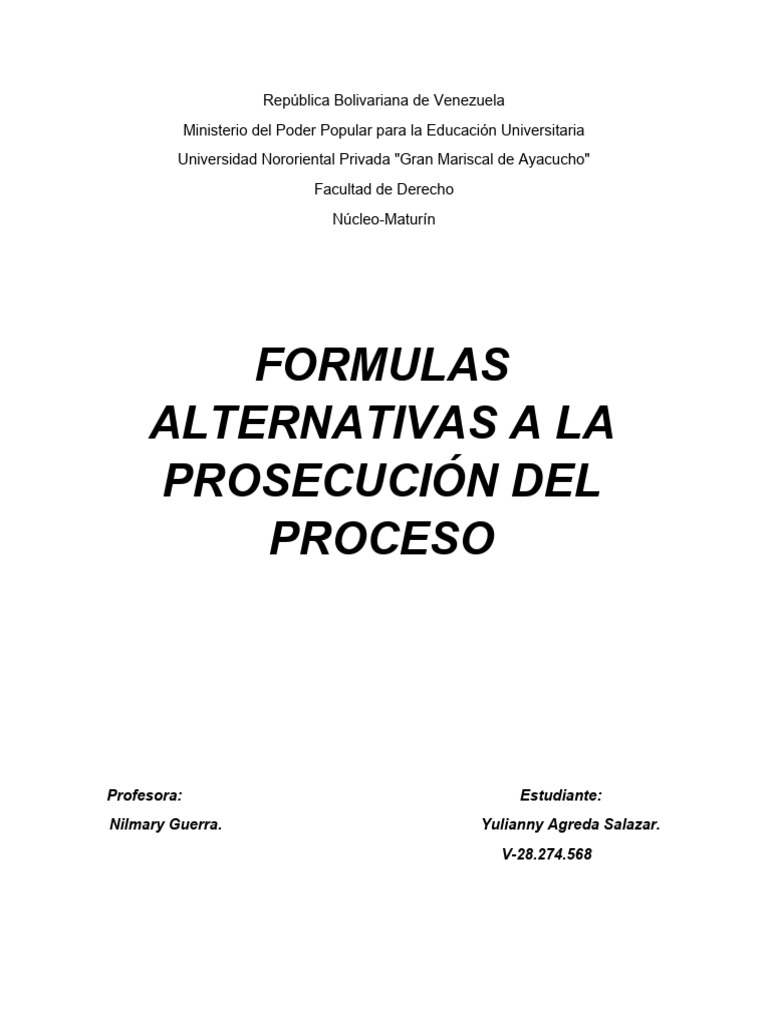 República Bolivariana de Venezuela

Ministerio del Poder Popular para la Educación Universitaria

Universidad Nororiental Privada "Gran Mariscal de Ayacucho"

Facultad de Derecho

Núcleo-Maturín

FORMULAS ALTERNATIVAS A LA PROSECUCIÓN DEL PROCESO

Profesora:

Nilmary Guerra.

Estudiante:

Yulianny Agreda Salazar.

V-28.274.568